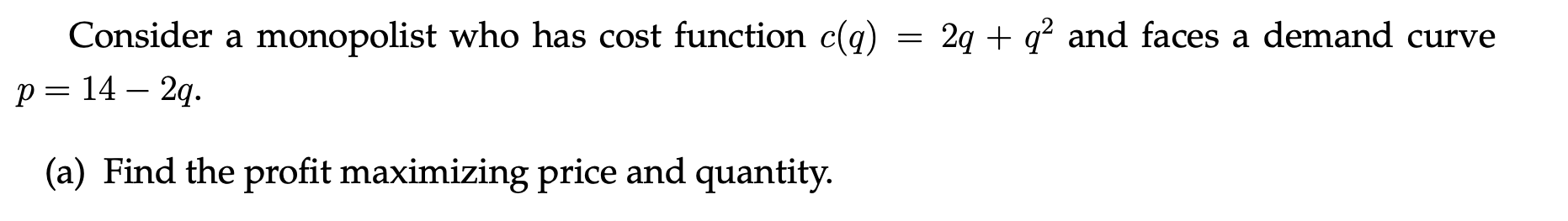 Consider a monopolist who has cost function $c(q) = 2q + q^2$ and faces a demand curve $p = 14 - 2q$.

(a) Find the profit maximizing price and quantity.